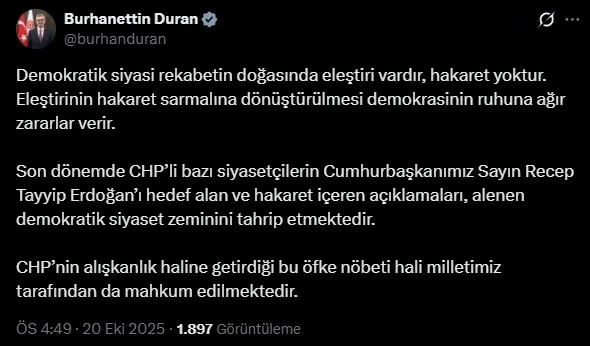 Burhanettin Duran
@burhanduran

Demokratik siyasi rekabetin doğasında eleştiri vardır, hakaret yoktur. Eleştirinin hakaret sarmalına dönüştürülmesi demokrasinin ruhuna ağır zararlar verir.

Son dönemde CHP'li bazı siyasetçilerin Cumhurbaşkanımız Sayın Recep Tayyip Erdoğan'ı hedef alan ve hakaret içeren açıklamaları, alenen demokratik siyaset zeminini tahrip etmektedir.

CHP'nin alışkanlık haline getirdiği bu öfke nöbeti hali milletimiz tarafından da mahkum edilmektedir.

ÖS 4:49 · 20 Eki 2025 · 1.897 Görüntüleme